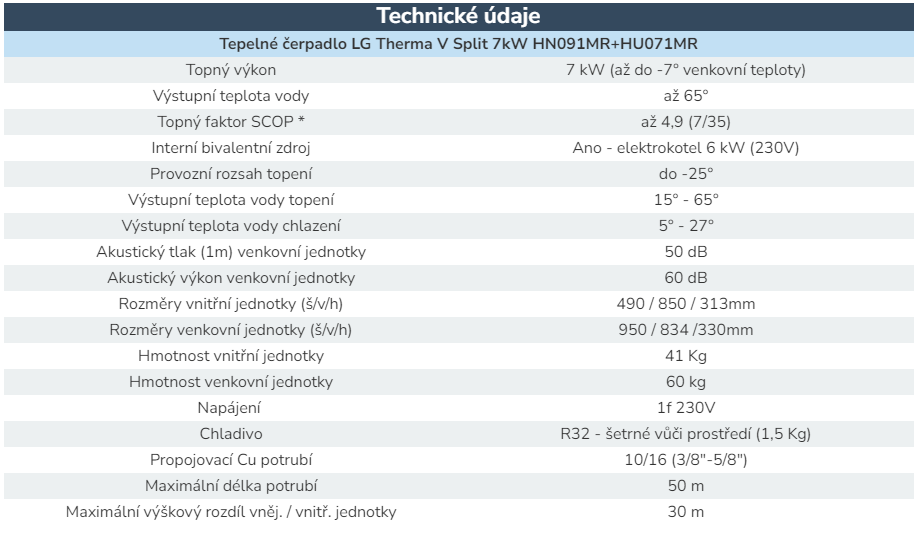 Technické údaje

Tepelné čerpadlo LG Therma V Split 7kW HN091MR+HU071MR

| | |
|---|---|
| Topný výkon | 7 kW (až do -7° venkovní teploty) |
| Výstupní teplota vody | až 65° |
| Topný faktor SCOP * | až 4,9 (7/35) |
| Interní bivalentní zdroj | Ano - elektrokotel 6 kW (230V) |
| Provozní rozsah topení | do -25° |
| Výstupní teplota vody topení | 15° - 65° |
| Výstupní teplota vody chlazení | 5° - 27° |
| Akustický tlak (1m) venkovní jednotky | 50 dB |
| Akustický výkon venkovní jednotky | 60 dB |
| Rozměry vnitřní jednotky (š/v/h) | 490 / 850 / 313mm |
| Rozměry venkovní jednotky (š/v/h) | 950 / 834 /330mm |
| Hmotnost vnitřní jednotky | 41 Kg |
| Hmotnost venkovní jednotky | 60 kg |
| Napájení | 1f 230V |
| Chladivo | R32 - šetrné vůči prostředí (1,5 Kg) |
| Propojovací Cu potrubí | 10/16 (3/8"-5/8") |
| Maximální délka potrubí | 50 m |
| Maximální výškový rozdíl vněj. / vnitř. jednotky | 30 m |